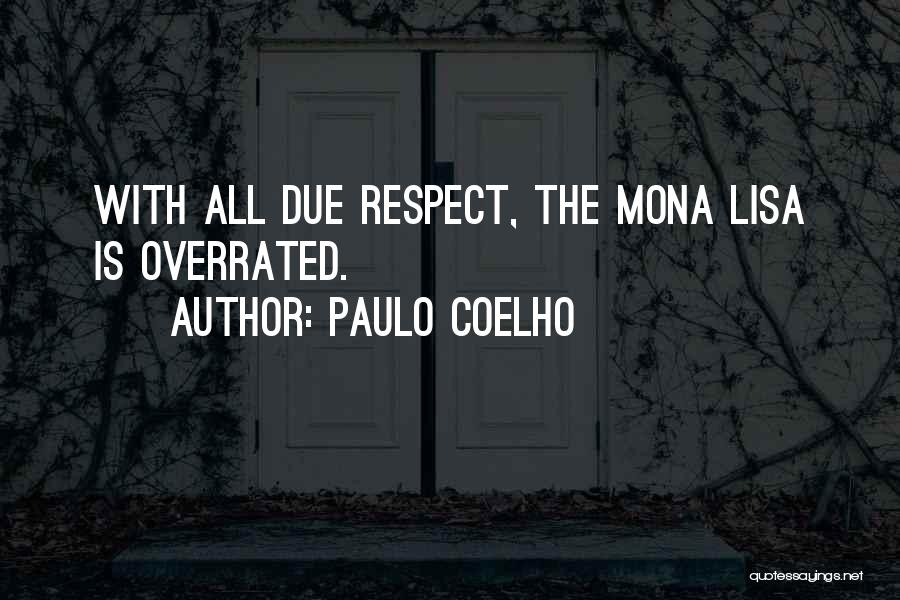 WITH ALL DUE RESPECT, THE MONA LISA IS OVERRATED.

AUTHOR: PAULO COELHO

quotessayings.net